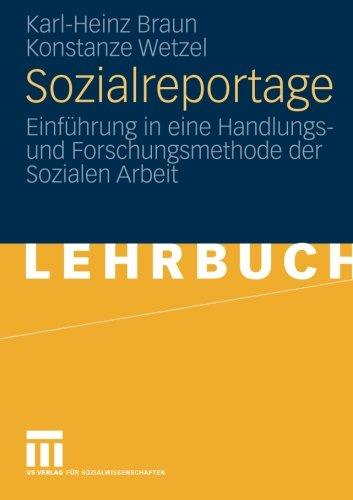 Karl-Heinz Braun
Konstanze Wetzel

Sozialreportage

Einführung in eine Handlungs- und Forschungsmethode der Sozialen Arbeit

LEHRBUCH

VS VERLAG FÜR SOZIALWISSENSCHAFTEN